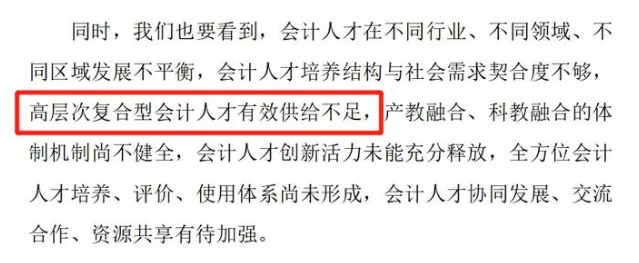 同时，我们也要看到，会计人才在不同行业、不同领域、不同区域发展不平衡，会计人才培养结构与社会需求契合度不够，高层次复合型会计人才有效供给不足，产教融合、科教融合的体制机制尚不健全，会计人才创新活力未能充分释放，全方位会计人才培养、评价、使用体系尚未形成，会计人才协同发展、交流合作、资源共享有待加强。